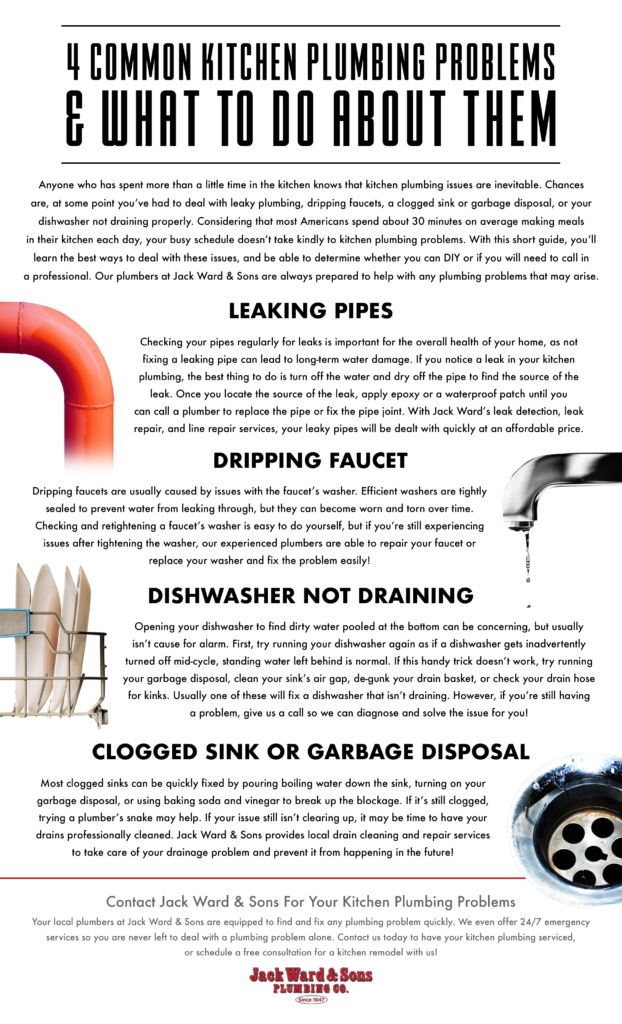 4 COMMON KITCHEN PLUMBING PROBLEMS & WHAT TO DO ABOUT THEM

Anyone who has spent more than a little time in the kitchen knows that kitchen plumbing issues are inevitable. Chances are, at some point you've had to deal with leaky plumbing, dripping faucets, a clogged sink or garbage disposal, or your dishwasher not draining properly. Considering that most Americans spend about 30 minutes on average making meals in their kitchen each day, your busy schedule doesn't take kindly to kitchen plumbing problems. With this short guide, you'll learn the best ways to deal with these issues, and be able to determine whether you can DIY or if you will need to call in a professional. Our plumbers at Jack Ward & Sons are always prepared to help with any plumbing problems that may arise.

LEAKING PIPES

Checking your pipes regularly for leaks is important for the overall health of your home, as not fixing a leaking pipe can lead to long-term water damage. If you notice a leak in your kitchen plumbing, the best thing to do is turn off the water and dry off the pipe to find the source of the leak. Once you locate the source of the leak, apply epoxy or a waterproof patch until you can call a plumber to replace the pipe or fix the pipe joint. With Jack Ward's leak detection, leak repair, and line repair services, your leaky pipes will be dealt with quickly at an affordable price.

DRIPPING FAUCET

Dripping faucets are usually caused by issues with the faucet's washer. Efficient washers are tightly sealed to prevent water from leaking through, but they can become worn and torn over time. Checking and retightening a faucet's washer is easy to do yourself, but if you're still experiencing issues after tightening the washer, our experienced plumbers are able to repair your faucet or replace your washer and fix the problem easily!

DISHWASHER NOT DRAINING

Opening your dishwasher to find dirty water pooled at the bottom can be concerning, but usually isn't cause for alarm. First, try running your dishwasher again as if a dishwasher gets inadvertently turned off mid-cycle, standing water left behind is normal. If this handy trick doesn't work, try running your garbage disposal, clean your sink's air gap, de-gunk your drain basket, or check your drain hose for kinks. Usually one of these will fix a dishwasher that isn't draining. However, if you're still having a problem, give us a call so we can diagnose and solve the issue for you!

CLOGGED SINK OR GARBAGE DISPOSAL

Most clogged sinks can be quickly fixed by pouring boiling water down the sink, turning on your garbage disposal, or using baking soda and vinegar to break up the blockage. If it's still clogged, trying a plumber's snake may help. If your issue still isn't clearing up, it may be time to have your drains professionally cleaned. Jack Ward & Sons provides local drain cleaning and repair services to take care of your drainage problem and prevent it from happening in the future!

Contact Jack Ward & Sons For Your Kitchen Plumbing Problems

Your local plumbers at Jack Ward & Sons are equipped to find and fix any plumbing problem quickly. We even offer 24/7 emergency services so you are never left to deal with a plumbing problem alone. Contact us today to have your kitchen plumbing serviced, or schedule a free consultation for a kitchen remodel with us!

Jack Ward & Sons
PLUMBING CO.
Since 1947